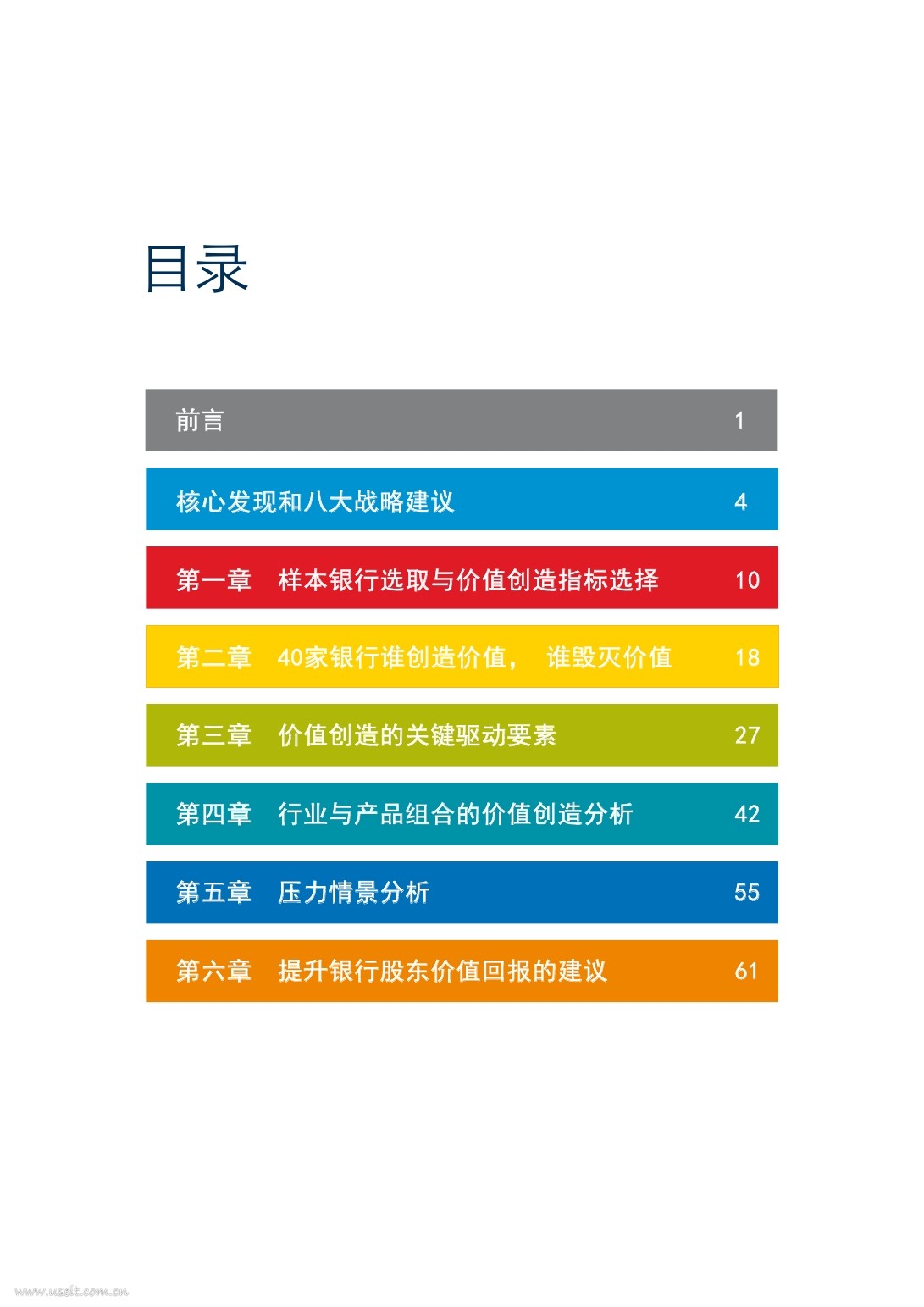 目录

前言 1

核心发现和八大战略建议 4

第一章 样本银行选取与价值创造指标选择 10

第二章 40家银行谁创造价值，谁毁灭价值 18

第三章 价值创造的关键驱动要素 27

第四章 行业与产品组合的价值创造分析 42

第五章 压力情景分析 55

第六章 提升银行股东价值回报的建议 61

www.useit.com.cn